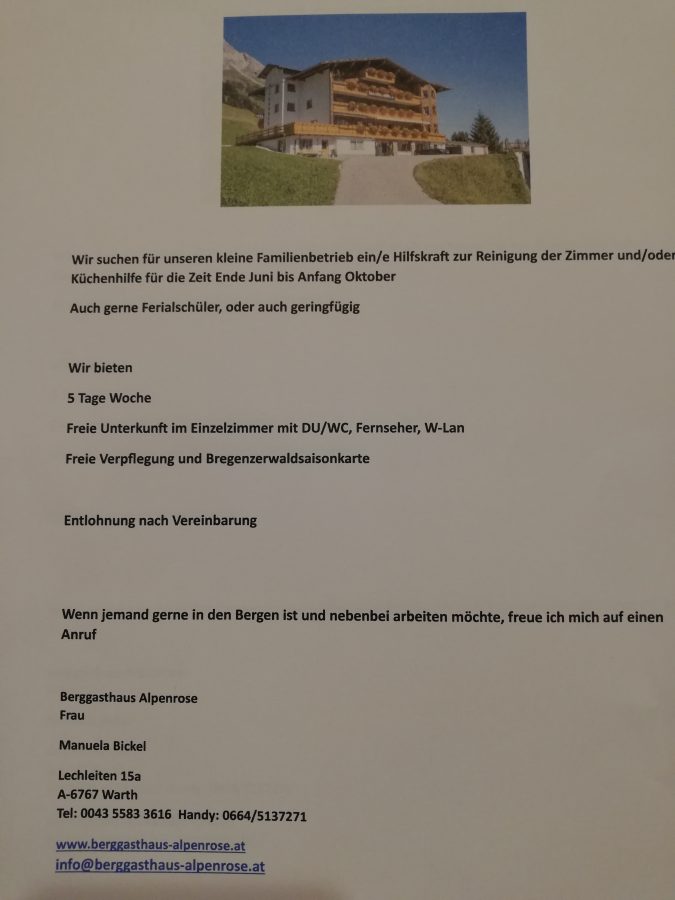 Wir suchen für unseren kleine Familienbetrieb ein/e Hilfskraft zur Reinigung der Zimmer und/oder Küchenhilfe für die Zeit Ende Juni bis Anfang Oktober

Auch gerne Ferialschüler, oder auch geringfügig

Wir bieten

5 Tage Woche

Freie Unterkunft im Einzelzimmer mit DU/WC, Fernseher, W-Lan

Freie Verpflegung und Bregenzerwaldsaisonkarte

Entlohnung nach Vereinbarung

Wenn jemand gerne in den Bergen ist und nebenbei arbeiten möchte, freue ich mich auf einen Anruf

Berggasthaus Alpenrose
Frau

Manuela Bickel

Lechleiten 15a
A-6767 Warth
Tel: 0043 5583 3616 Handy: 0664/5137271

www.berggasthaus-alpenrose.at
info@berggasthaus-alpenrose.at